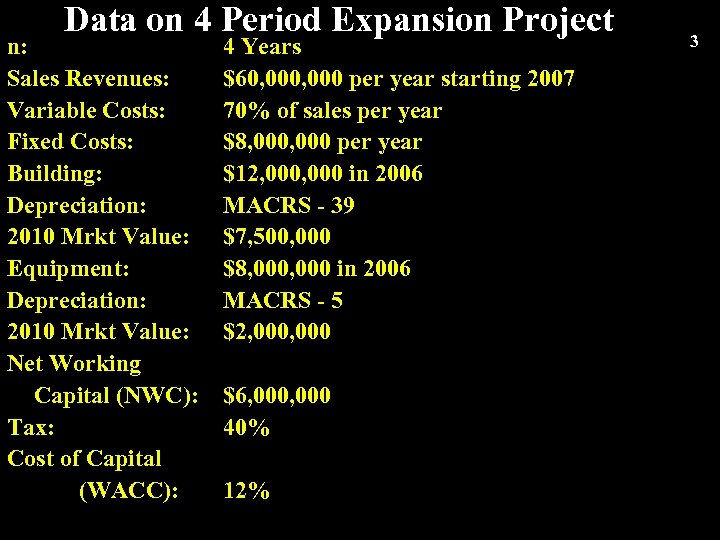 Data on 4 Period Expansion Project

3

n: 4 Years
Sales Revenues: $60,000,000 per year starting 2007
Variable Costs: 70% of sales per year
Fixed Costs: $8,000,000 per year
Building: $12,000,000 in 2006
Depreciation: MACRS - 39
2010 Mrkt Value: $7,500,000
Equipment: $8,000,000 in 2006
Depreciation: MACRS - 5
2010 Mrkt Value: $2,000,000
Net Working
Capital (NWC): $6,000,000
Tax: 40%
Cost of Capital
(WACC): 12%